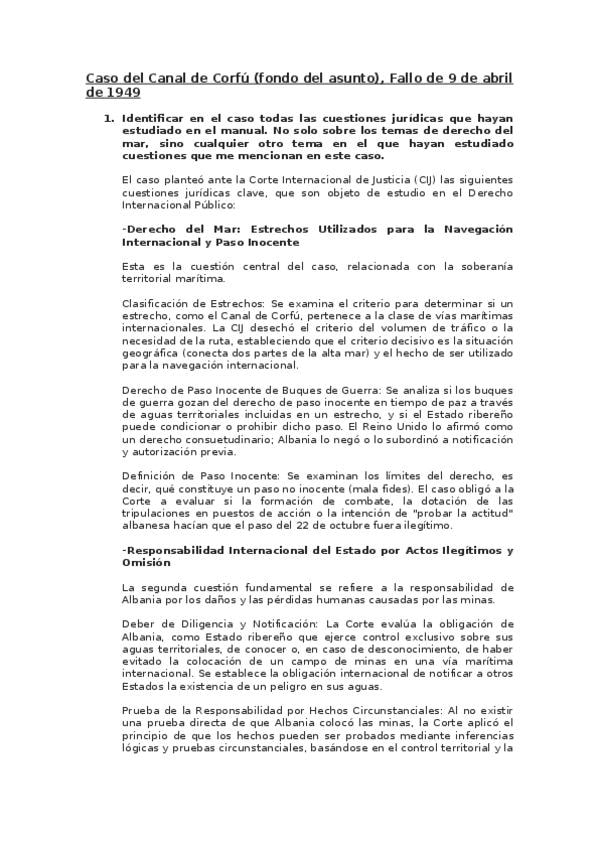 Caso del Canal de Corfú (fondo del asunto), Fallo de 9 de abril de 1949

1. Identificar en el caso todas las cuestiones jurídicas que hayan estudiado en el manual. No solo sobre los temas de derecho del mar, sino cualquier otro tema en el que hayan estudiado cuestiones que me mencionan en este caso.

El caso planteó ante la Corte Internacional de Justicia (CIJ) las siguientes cuestiones jurídicas clave, que son objeto de estudio en el Derecho Internacional Público:

-Derecho del Mar: Estrechos Utilizados para la Navegación Internacional y Paso Inocente

Esta es la cuestión central del caso, relacionada con la soberanía territorial marítima.

Clasificación de Estrechos: Se examina el criterio para determinar si un estrecho, como el Canal de Corfú, pertenece a la clase de vías marítimas internacionales. La CIJ desechó el criterio del volumen de tráfico o la necesidad de la ruta, estableciendo que el criterio decisivo es la situación geográfica (conecta dos partes de la alta mar) y el hecho de ser utilizado para la navegación internacional.

Derecho de Paso Inocente de Buques de Guerra: Se analiza si los buques de guerra gozan del derecho de paso inocente en tiempo de paz a través de aguas territoriales incluidas en un estrecho, y si el Estado ribereño puede condicionar o prohibir dicho paso. El Reino Unido lo afirmó como un derecho consuetudinario; Albania lo negó o lo subordinó a notificación y autorización previa.

Definición de Paso Inocente: Se examinan los límites del derecho, es decir, qué constituye un paso no inocente (mala fides). El caso obligó a la Corte a evaluar si la formación de combate, la dotación de las tripulaciones en puestos de acción o la intención de "probar la actitud" albanesa hacían que el paso del 22 de octubre fuera ilegítimo.

-Responsabilidad Internacional del Estado por Actos Ilegítimos y Omisión

La segunda cuestión fundamental se refiere a la responsabilidad de Albania por los daños y las pérdidas humanas causadas por las minas.

Deber de Diligencia y Notificación: La Corte evalúa la obligación de Albania, como Estado ribereño que ejerce control exclusivo sobre sus aguas territoriales, de conocer o, en caso de desconocimiento, de haber evitado la colocación de un campo de minas en una vía marítima internacional. Se establece la obligación internacional de notificar a otros Estados la existencia de un peligro en sus aguas.

Prueba de la Responsabilidad por Hechos Circunstanciales: Al no existir una prueba directa de que Albania colocó las minas, la Corte aplicó el principio de que los hechos pueden ser probados mediante inferencias lógicas y pruebas circunstanciales, basándose en el control territorial y la